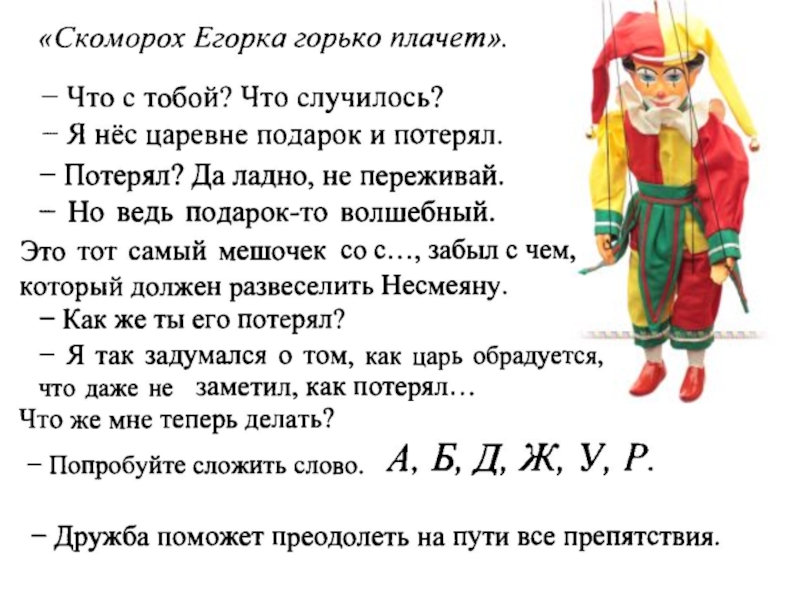 «Скоморох Егорка горько плачет».

– Что с тобой? Что случилось?

– Я нёс царевне подарок и потерял.

– Потерял? Да ладно, не переживай.

– Но ведь подарок-то волшебный. Это тот самый мешочек со с…, забыл с чем, который должен развеселить Несмеяну.

– Как же ты его потерял?

– Я так задумался о том, как царь обрадуется, что даже не заметил, как потерял… Что же мне теперь делать?

– Попробуйте сложить слово. А, Б, Д, Ж, У, Р.

– Дружба поможет преодолеть на пути все препятствия.